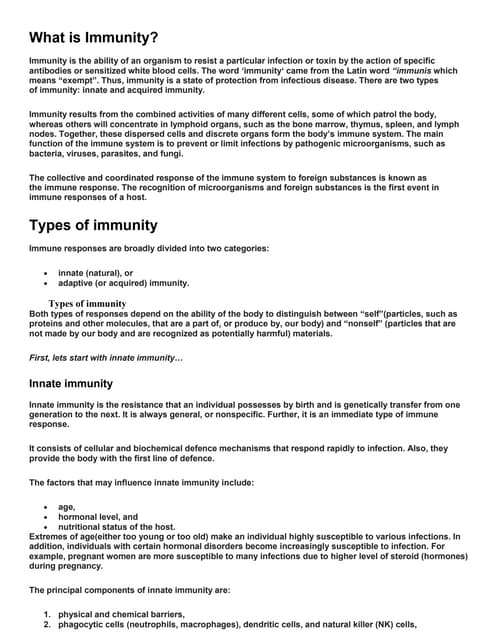 What is Immunity?

Immunity is the ability of an organism to resist a particular infection or toxin by the action of specific antibodies or sensitized white blood cells. The word 'immunity' came from the Latin word "immunis which means "exempt". Thus, immunity is a state of protection from infectious disease. There are two types of immunity: innate and acquired immunity.

Immunity results from the combined activities of many different cells, some of which patrol the body, whereas others will concentrate in lymphoid organs, such as the bone marrow, thymus, spleen, and lymph nodes. Together, these dispersed cells and discrete organs form the body's immune system. The main function of the immune system is to prevent or limit infections by pathogenic microorganisms, such as bacteria, viruses, parasites, and fungi.

The collective and coordinated response of the immune system to foreign substances is known as the immune response. The recognition of microorganisms and foreign substances is the first event in immune responses of a host.

Types of immunity

Immune responses are broadly divided into two categories:

• innate (natural), or
• adaptive (or acquired) immunity.

Types of immunity
Both types of responses depend on the ability of the body to distinguish between "self"(particles, such as proteins and other molecules, that are a part of, or produce by, our body) and "nonself" (particles that are not made by our body and are recognized as potentially harmful) materials.

First, lets start with innate immunity...

Innate immunity

Innate immunity is the resistance that an individual possesses by birth and is genetically transfer from one generation to the next. It is always general, or nonspecific. Further, it is an immediate type of immune response.

It consists of cellular and biochemical defence mechanisms that respond rapidly to infection. Also, they provide the body with the first line of defence.

The factors that may influence innate immunity include:

• age,
• hormonal level, and
• nutritional status of the host.
Extremes of age(either too young or too old) make an individual highly susceptible to various infections. In addition, individuals with certain hormonal disorders become increasingly susceptible to infection. For example, pregnant women are more susceptible to many infections due to higher level of steroid (hormones) during pregnancy.

The principal components of innate immunity are:

1. physical and chemical barriers,
2. phagocytic cells (neutrophils, macrophages), dendritic cells, and natural killer (NK) cells,